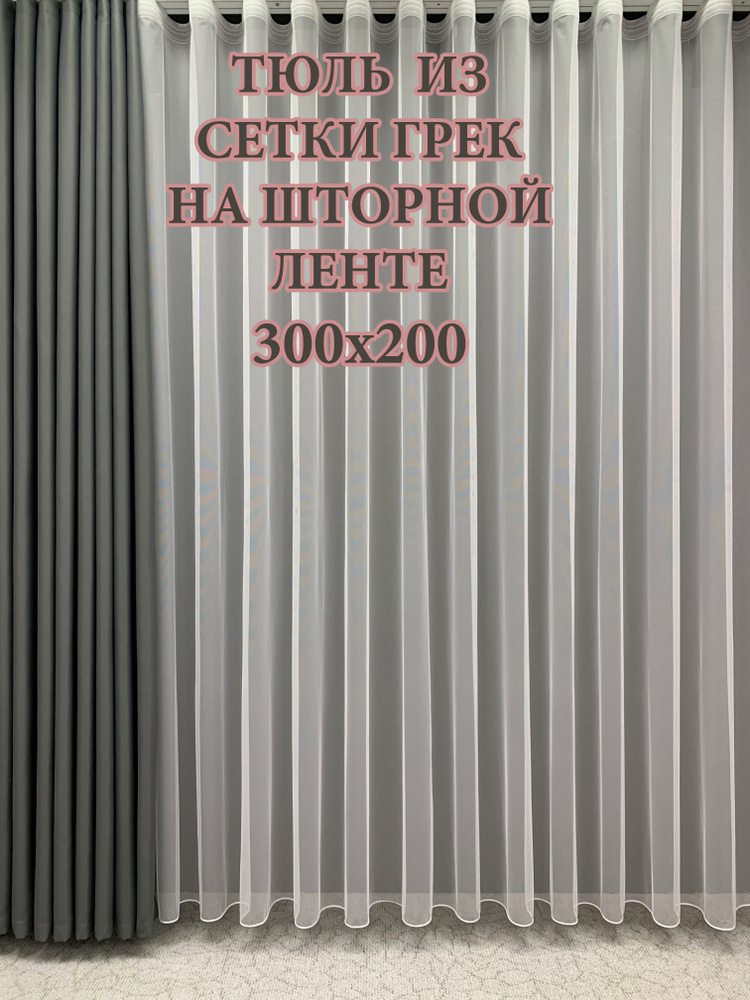 ТЮЛЬ ИЗ
СЕТКИ ГРЕК
НА ШТОРНОЙ
ЛЕНТЕ
300х200